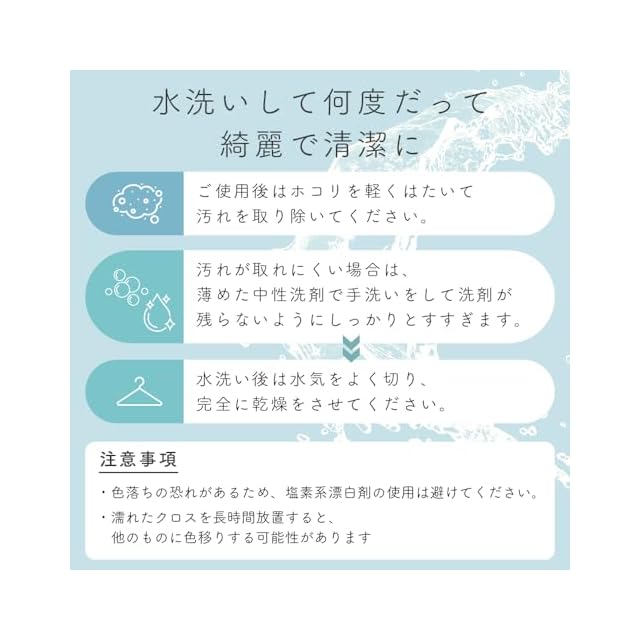 水洗いして何度だって
綺麗で清潔に

ご使用後はホコリを軽くはたいて汚れを取り除いてください。

汚れが取れにくい場合は、薄めた中性洗剤で手洗いをして洗剤が残らないようにしっかりとすすぎます。

水洗い後は水気をよく切り、完全に乾燥をさせてください。

注意事項

・色落ちの恐れがあるため、塩素系漂白剤の使用は避けてください。
・濡れたクロスを長時間放置すると、他のものに色移りする可能性があります